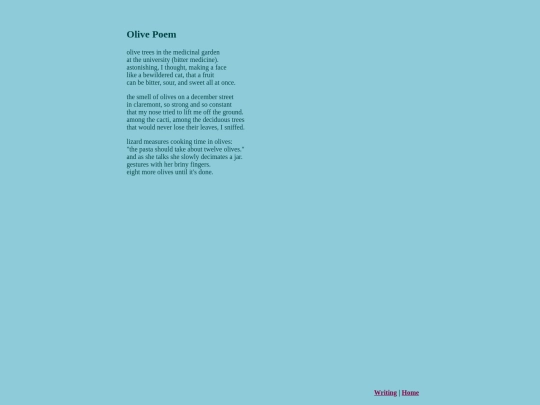 Olive Poem

olive trees in the medicinal garden
at the university (bitter medicine).
astonishing, I thought, making a face
like a bewildered cat, that a fruit
can be bitter, sour, and sweet all at once.

the smell of olives on a december street
in claremont, so strong and so constant
that my nose tried to lift me off the ground.
among the cacti, among the deciduous trees
that would never lose their leaves, I sniffed.

lizard measures cooking time in olives:
"the pasta should take about twelve olives."
and as she talks she slowly decimates a jar.
gestures with her briny fingers.
eight more olives until it's done.

Writing | Home